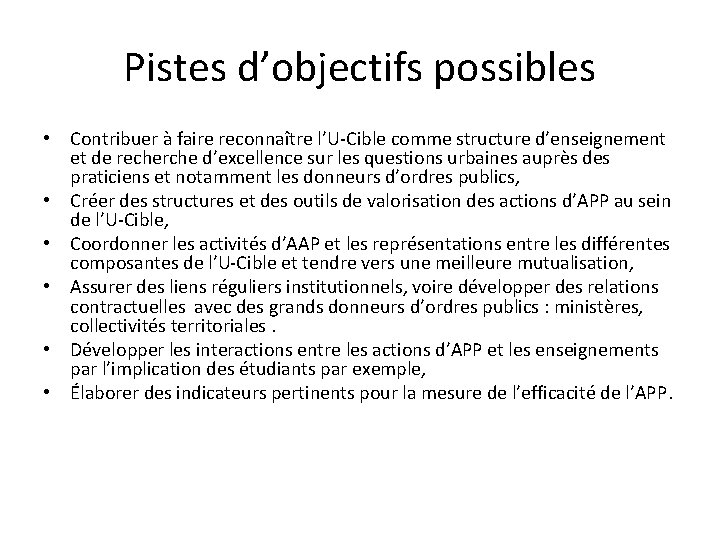 Pistes d’objectifs possibles

• Contribuer à faire reconnaître l’U-Cible comme structure d’enseignement et de recherche d’excellence sur les questions urbaines auprès des praticiens et notamment les donneurs d’ordres publics,
• Créer des structures et des outils de valorisation des actions d’APP au sein de l’U-Cible,
• Coordonner les activités d’AAP et les représentations entre les différentes composantes de l’U-Cible et tendre vers une meilleure mutualisation,
• Assurer des liens réguliers institutionnels, voire développer des relations contractuelles avec des grands donneurs d’ordres publics : ministères, collectivités territoriales .
• Développer les interactions entre les actions d’APP et les enseignements par l’implication des étudiants par exemple,
• Élaborer des indicateurs pertinents pour la mesure de l’efficacité de l’APP.